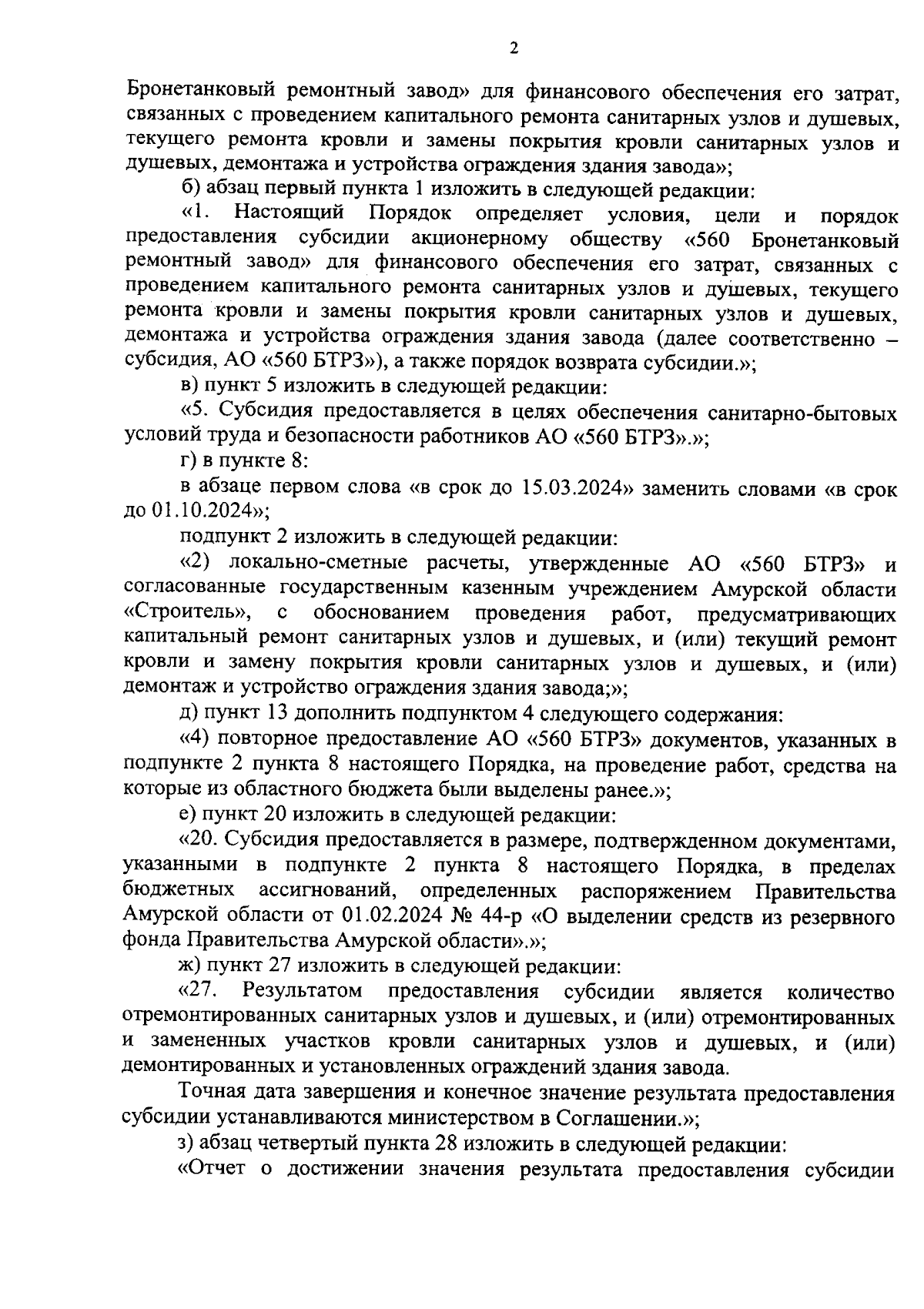 2

Бронетанковый ремонтный завод» для финансового обеспечения его затрат, связанных с проведением капитального ремонта санитарных узлов и душевых, текущего ремонта кровли и замены покрытия кровли санитарных узлов и душевых, демонтажа и устройства ограждения здания завода»;

б) абзац первый пункта 1 изложить в следующей редакции:

«1. Настоящий Порядок определяет условия, цели и порядок предоставления субсидии акционерному обществу «560 Бронетанковый ремонтный завод» для финансового обеспечения его затрат, связанных с проведением капитального ремонта санитарных узлов и душевых, текущего ремонта кровли и замены покрытия кровли санитарных узлов и душевых, демонтажа и устройства ограждения здания завода (далее соответственно – субсидия, АО «560 БТРЗ»), а также порядок возврата субсидии.»;

в) пункт 5 изложить в следующей редакции:

«5. Субсидия предоставляется в целях обеспечения санитарно-бытовых условий труда и безопасности работников АО «560 БТРЗ».»;

г) в пункте 8:

в абзаце первом слова «в срок до 15.03.2024» заменить словами «в срок до 01.10.2024»;

подпункт 2 изложить в следующей редакции:

«2) локально-сметные расчеты, утвержденные АО «560 БТРЗ» и согласованные государственным казенным учреждением Амурской области «Строитель», с обоснованием проведения работ, предусматривающих капитальный ремонт санитарных узлов и душевых, и (или) текущий ремонт кровли и замену покрытия кровли санитарных узлов и душевых, и (или) демонтаж и устройство ограждения здания завода;»;

д) пункт 13 дополнить подпунктом 4 следующего содержания:

«4) повторное предоставление АО «560 БТРЗ» документов, указанных в подпункте 2 пункта 8 настоящего Порядка, на проведение работ, средства на которые из областного бюджета были выделены ранее.»;

е) пункт 20 изложить в следующей редакции:

«20. Субсидия предоставляется в размере, подтвержденном документами, указанными в подпункте 2 пункта 8 настоящего Порядка, в пределах бюджетных ассигнований, определенных распоряжением Правительства Амурской области от 01.02.2024 № 44-р «О выделении средств из резервного фонда Правительства Амурской области».»;

ж) пункт 27 изложить в следующей редакции:

«27. Результатом предоставления субсидии является количество отремонтированных санитарных узлов и душевых, и (или) отремонтированных и замененных участков кровли санитарных узлов и душевых, и (или) демонтированных и установленных ограждений здания завода.

Точная дата завершения и конечное значение результата предоставления субсидии устанавливаются министерством в Соглашении.»;

з) абзац четвертый пункта 28 изложить в следующей редакции:

«Отчет о достижении значения результата предоставления субсидии